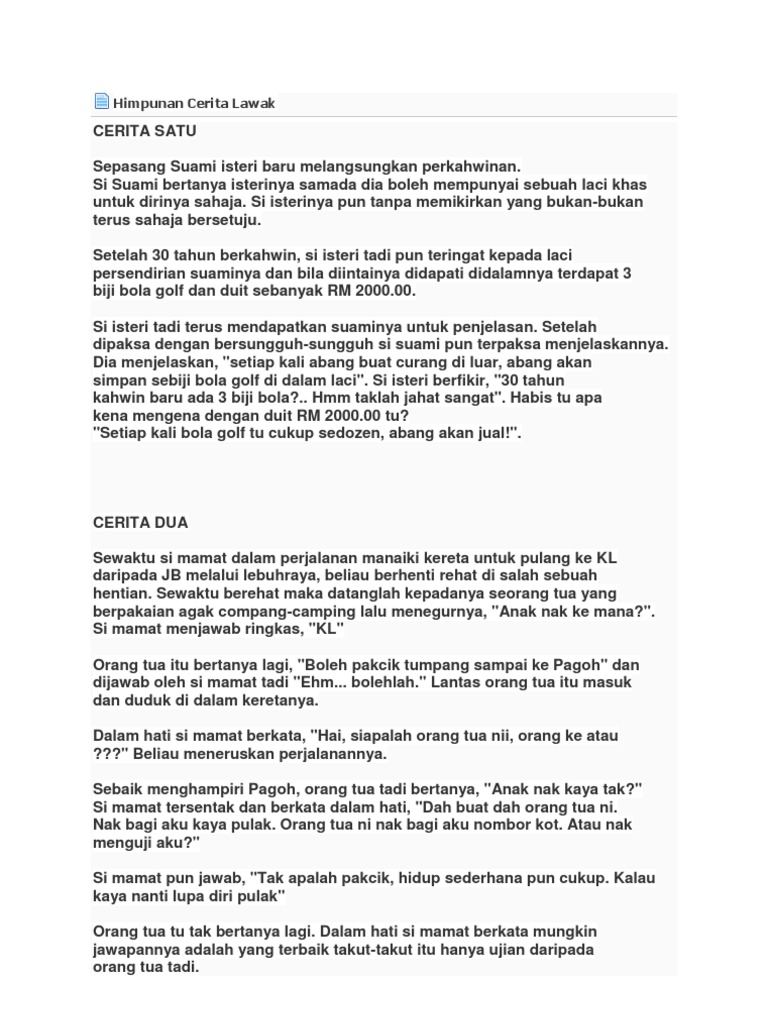 Himpunan Cerita Lawak

CERITA SATU

Sepasang Suami isteri baru melangsungkan perkahwinan.
Si Suami bertanya isterinya samada dia boleh mempunyai sebuah laci khas untuk dirinya sahaja. Si isterinya pun tanpa memikirkan yang bukan-bukan terus sahaja bersetuju.

Setelah 30 tahun berkahwin, si isteri tadi pun teringat kepada laci persendirian suaminya dan bila diintainya didapati didalamnya terdapat 3 biji bola golf dan duit sebanyak RM 2000.00.

Si isteri tadi terus mendapatkan suaminya untuk penjelasan. Setelah dipaksa dengan bersungguh-sungguh si suami pun terpaksa menjelaskannya. Dia menjelaskan, "setiap kali abang buat curang di luar, abang akan simpan sebiji bola golf di dalam laci". Si isteri berfikir, "30 tahun kahwin baru ada 3 biji bola?.. Hmm taklah jahat sangat". Habis tu apa kena mengena dengan duit RM 2000.00 tu?
"Setiap kali bola golf tu cukup sedozen, abang akan jual!".

CERITA DUA

Sewaktu si mamat dalam perjalanan manaiki kereta untuk pulang ke KL daripada JB melalui lebuhraya, beliau berhenti rehat di salah sebuah hentian. Sewaktu berehat maka datanglah kepadanya seorang tua yang berpakaian agak compang-camping lalu menegurnya, "Anak nak ke mana?". Si mamat menjawab ringkas, "KL"

Orang tua itu bertanya lagi, "Boleh pakcik tumpang sampai ke Pagoh" dan dijawab oleh si mamat tadi "Ehm... bolehlah." Lantas orang tua itu masuk dan duduk di dalam keretanya.

Dalam hati si mamat berkata, "Hai, siapalah orang tua nii, orang ke atau ???" Beliau meneruskan perjalanannya.

Sebaik menghampiri Pagoh, orang tua tadi bertanya, "Anak nak kaya tak?" Si mamat tersentak dan berkata dalam hati, "Dah buat dah orang tua ni. Nak bagi aku kaya pulak. Orang tua ni nak bagi aku nombor kot. Atau nak menguji aku?"

Si mamat pun jawab, "Tak apalah pakcik, hidup sederhana pun cukup. Kalau kaya nanti lupa diri pulak"

Orang tua tu tak bertanya lagi. Dalam hati si mamat berkata mungkin jawapannya adalah yang terbaik takut-takut itu hanya ujian daripada orang tua tadi.